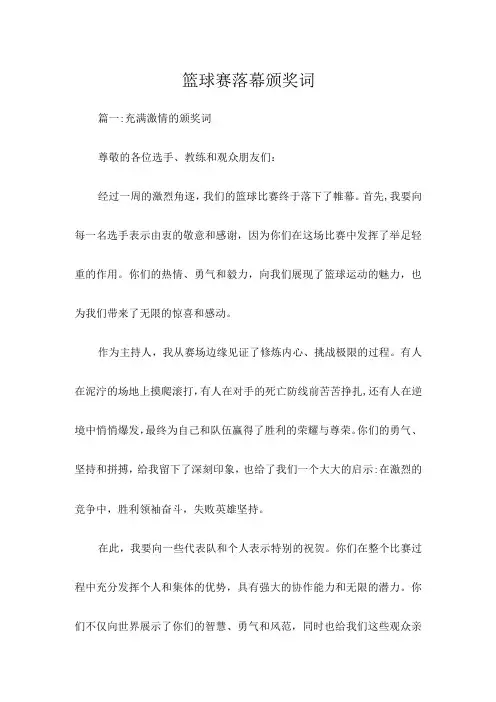 篮球赛落幕颁奖词

篇一:充满激情的颁奖词

尊敬的各位选手、教练和观众朋友们:

经过一周的激烈角逐，我们的篮球比赛终于落下了帷幕。首先，我要向每一名选手表示由衷的敬意和感谢，因为你们在这场比赛中发挥了举足轻重的作用。你们的热情、勇气和毅力，向我们展现了篮球运动的魅力，也为我们带来了无限的惊喜和感动。

作为主持人，我从赛场边缘见证了修炼内心、挑战极限的过程。有人在泥泞的场地上摸爬滚打，有人在对手的死亡防线前苦苦挣扎，还有人在逆境中悄悄爆发，最终为自己和队伍赢得了胜利的荣耀与尊荣。你们的勇气、坚持和拼搏，给我留下了深刻印象，也给了我们一个大大的启示:在激烈的竞争中，胜利领袖奋斗，失败英雄坚持。

在此，我要向一些代表队和个人表示特别的祝贺。你们在整个比赛过程中充分发挥个人和集体的优势，具有强大的协作能力和无限的潜力。你们不仅向世界展示了你们的智慧、勇气和风范，同时也给我们这些观众亲